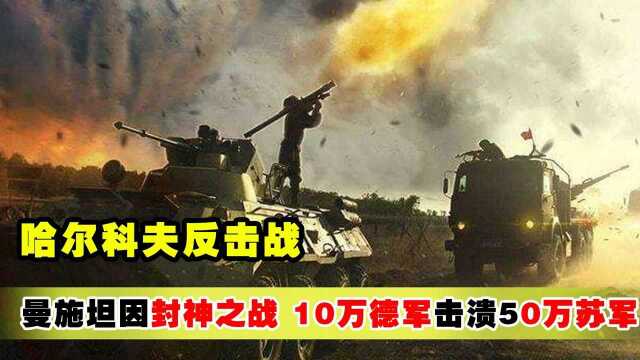 哈尔科夫反击战

曼施坦因封神之战 10万德军击溃50万苏军